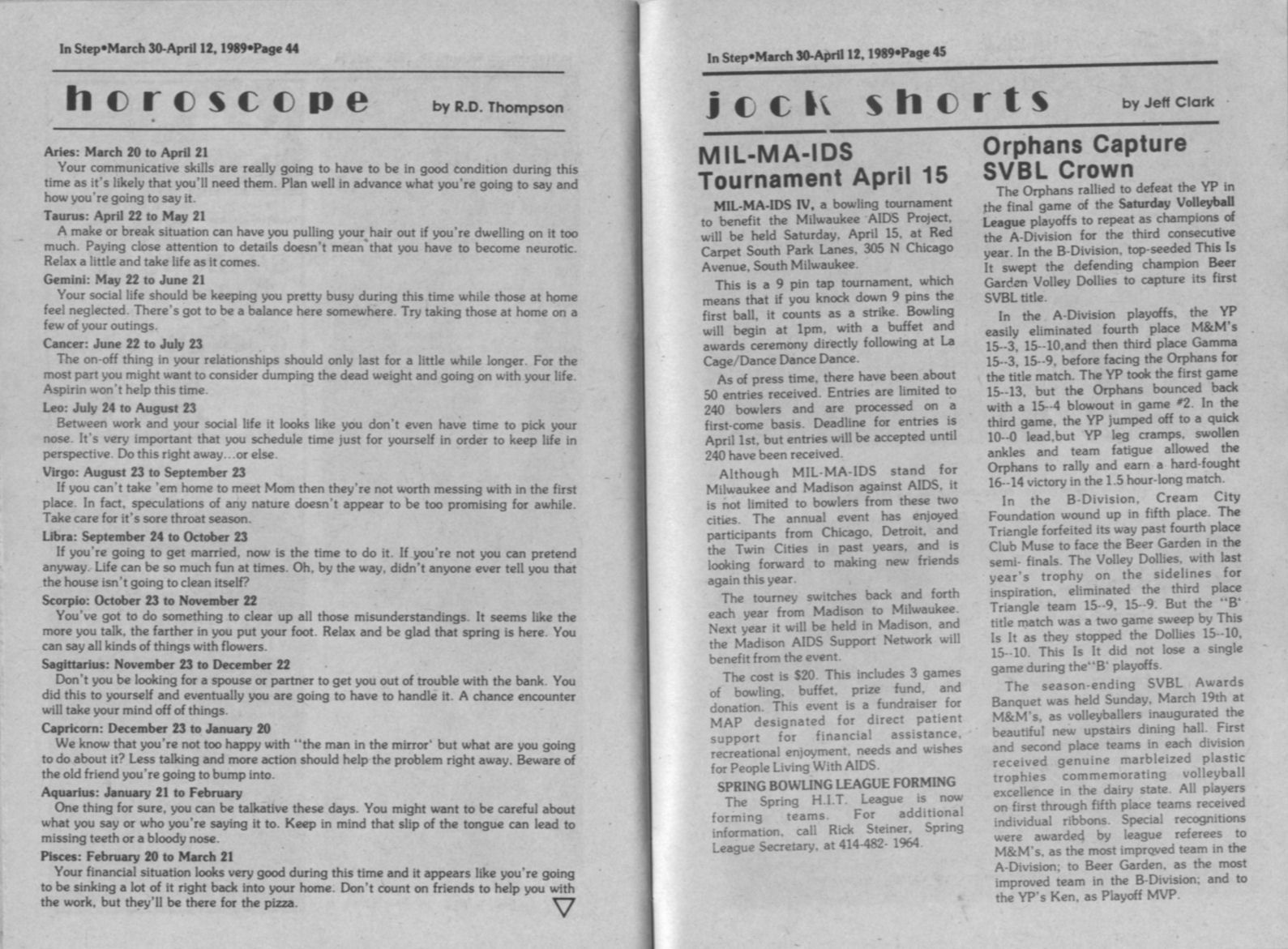 In Step•March 30-April 12, 1989•Page 44

horoscope

by R.D. Thompson

Aries: March 20 to April 21
Your communicative skills are really going to have to be in good condition during this time as it's likely that you'll need them. Plan well in advance what you're going to say and how you're going to say it.

Taurus: April 22 to May 21
A make or break situation can have you pulling your hair out if you're dwelling on it too much. Paying close attention to details doesn't mean that you have to become neurotic. Relax a little and take life as it comes.

Gemini: May 22 to June 21
Your social life should be keeping you pretty busy during this time while those at home feel neglected. There's got to be a balance here somewhere. Try taking those at home on a few of your outings.

Cancer: June 22 to July 23
The on-off thing in your relationships should only last for a little while longer. For the most part you might want to consider dumping the dead weight and going on with your life. Aspirin won't help this time.

Leo: July 24 to August 23
Between work and your social life it looks like you don't even have time to pick your nose. It's very important that you schedule time just for yourself in order to keep life in perspective. Do this right away...or else.

Virgo: August 23 to September 23
If you can't take 'em home to meet Mom then they're not worth messing with in the first place. In fact, speculations of any nature doesn't appear to be too promising for awhile. Take care for it's sore throat season.

Libra: September 24 to October 23
If you're going to get married, now is the time to do it. If you're not you can pretend anyway. Life can be so much fun at times. Oh, by the way, didn't anyone ever tell you that the house isn't going to clean itself?

Scorpio: October 23 to November 22
You've got to do something to clear up all those misunderstandings. It seems like the more you talk, the farther in you put your foot. Relax and be glad that spring is here. You can say all kinds of things with flowers.

Sagittarius: November 23 to December 22
Don't you be looking for a spouse or partner to get you out of trouble with the bank. You did this to yourself and eventually you are going to have to handle it. A chance encounter will take your mind off of things.

Capricorn: December 23 to January 20
We know that you're not too happy with "the man in the mirror' but what are you going to do about it? Less talking and more action should help the problem right away. Beware of the old friend you're going to bump into.

Aquarius: January 21 to February
One thing for sure, you can be talkative these days. You might want to be careful about what you say or who you're saying it to. Keep in mind that slip of the tongue can lead to missing teeth or a bloody nose.

Pisces: February 20 to March 21
Your financial situation looks very good during this time and it appears like you're going to be sinking a lot of it right back into your home. Don't count on friends to help you with the work, but they'll be there for the pizza.

In Step•March 30-April 12, 1989•Page 45

jock shorts

by Jeff Clark

MIL-MA-IDS Tournament April 15

MIL-MA-IDS IV, a bowling tournament to benefit the Milwaukee AIDS Project, will be held Saturday, April 15, at Red Carpet South Park Lanes, 305 N Chicago Avenue, South Milwaukee.

This is a 9 pin tap tournament, which means that if you knock down 9 pins the first ball, it counts as a strike. Bowling will begin at 1pm, with a buffet and awards ceremony directly following at La Cage/Dance Dance Dance.

As of press time, there have been about 50 entries received. Entries are limited to 240 bowlers and are processed on a first-come basis. Deadline for entries is April 1st, but entries will be accepted until 240 have been received.

Although MIL-MA-IDS stand for Milwaukee and Madison against AIDS, it is not limited to bowlers from these two cities. The annual event has enjoyed participants from Chicago, Detroit, and the Twin Cities in past years, and is looking forward to making new friends again this year.

The tourney switches back and forth each year from Madison to Milwaukee. Next year it will be held in Madison, and the Madison AIDS Support Network will benefit from the event.

The cost is $20. This includes 3 games of bowling, buffet, prize fund, and donation. This event is a fundraiser for MAP designated for direct patient support for financial assistance, recreational enjoyment, needs and wishes for People Living With AIDS.

SPRING BOWLING LEAGUE FORMING
The Spring H.I.T. League is now forming teams. For additional information, call Rick Steiner, Spring League Secretary, at 414-482- 1964.

Orphans Capture SVBL Crown

The Orphans rallied to defeat the YP in the final game of the Saturday Volleyball League playoffs to repeat as champions of the A-Division for the third consecutive year. In the B-Division, top-seeded This Is It swept the defending champion Beer Garden Volley Dollies to capture its first SVBL title.

In the A-Division playoffs, the YP easily eliminated fourth place M&M's 15--3, 15--10,and then third place Gamma 15--3, 15--9, before facing the Orphans for the title match. The YP took the first game 15--13, but the Orphans bounced back with a 15--4 blowout in game #2. In the third game, the YP jumped off to a quick 10--0 lead,but YP leg cramps, swollen ankles and team fatigue allowed the Orphans to rally and earn a hard-fought 16--14 victory in the 1.5 hour-long match.

In the B-Division, Cream City Foundation wound up in fifth place. The Triangle forfeited its way past fourth place Club Muse to face the Beer Garden in the semi- finals. The Volley Dollies, with last year's trophy on the sidelines for inspiration, eliminated the third place Triangle team 15--9, 15--9. But the "B' title match was a two game sweep by This Is It as they stopped the Dollies 15--10, 15--10. This Is It did not lose a single game during the"B' playoffs.

The season-ending SVBL Awards Banquet was held Sunday, March 19th at M&M's, as volleyballers inaugurated the beautiful new upstairs dining hall. First and second place teams in each division received genuine marbleized plastic trophies commemorating volleyball excellence in the dairy state. All players on first through fifth place teams received individual ribbons. Special recognitions were awarded by league referees to M&M's, as the most improved team in the A-Division; to Beer Garden, as the most improved team in the B-Division; and to the YP's Ken, as Playoff MVP.